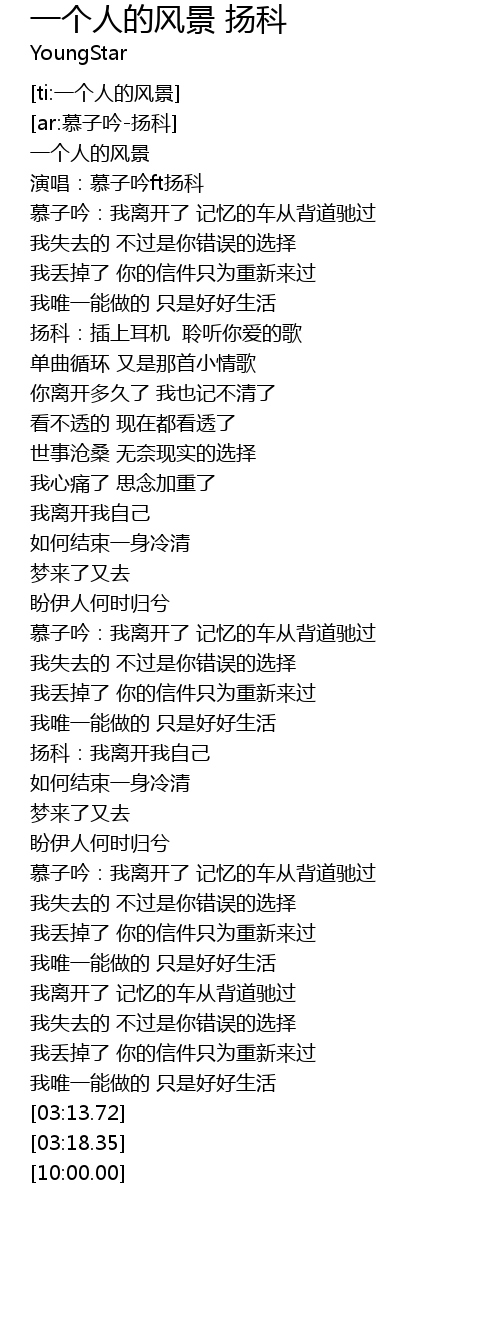 一个人的风景 扬科
YoungStar

[ti:一个人的风景]
[ar:慕子吟-扬科]
一个人的风景
演唱：慕子吟ft扬科
慕子吟：我离开了 记忆的车从背道驰过
我失去的 不过是你错误的选择
我丢掉了 你的信件只为重新来过
我唯一能做的 只是好好生活
扬科：插上耳机 聆听你爱的歌
单曲循环 又是那首小情歌
你离开多久了 我也记不清了
看不透的 现在都看透了
世事沧桑 无奈现实的选择
我心痛了 思念加重了
我离开我自己
如何结束一身冷清
梦来了又去
盼伊人何时归兮
慕子吟：我离开了 记忆的车从背道驰过
我失去的 不过是你错误的选择
我丢掉了 你的信件只为重新来过
我唯一能做的 只是好好生活
扬科：我离开我自己
如何结束一身冷清
梦来了又去
盼伊人何时归兮
慕子吟：我离开了 记忆的车从背道驰过
我失去的 不过是你错误的选择
我丢掉了 你的信件只为重新来过
我唯一能做的 只是好好生活
我离开了 记忆的车从背道驰过
我失去的 不过是你错误的选择
我丢掉了 你的信件只为重新来过
我唯一能做的 只是好好生活
[03:13.72]
[03:18.35]
[10:00.00]